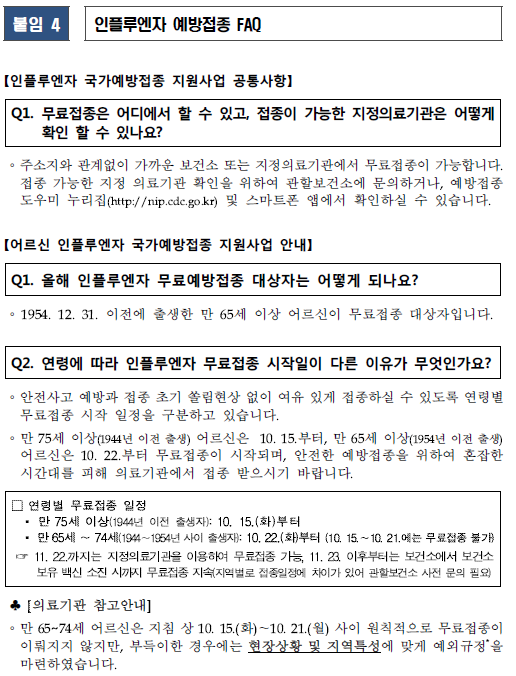 붙임 4

인플루엔자 예방접종 FAQ

【인플루엔자 국가예방접종 지원사업 공통사항】

Q1. 무료접종은 어디에서 할 수 있고, 접종이 가능한 지정의료기관은 어떻게 확인 할 수 있나요?

◦ 주소지와 관계없이 가까운 보건소 또는 지정의료기관에서 무료접종이 가능합니다. 접종 가능한 지정 의료기관 확인을 위하여 관할보건소에 문의하거나, 예방접종 도우미 누리집(http://nip.cdc.go.kr) 및 스마트폰 앱에서 확인하실 수 있습니다.

【어르신 인플루엔자 국가예방접종 지원사업 안내】

Q1. 올해 인플루엔자 무료예방접종 대상자는 어떻게 되나요?

◦ 1954. 12. 31. 이전에 출생한 만 65세 이상 어르신이 무료접종 대상자입니다.

Q2. 연령에 따라 인플루엔자 무료접종 시작일이 다른 이유가 무엇인가요?

◦ 안전사고 예방과 접종 초기 쏠림현상 없이 여유 있게 접종하실 수 있도록 연령별 무료접종 시작 일정을 구분하고 있습니다.

◦ 만 75세 이상(1944년 이전 출생) 어르신은 10. 15.부터, 만 65세 이상(1954년 이전 출생) 어르신은 10. 22.부터 무료접종이 시작되며, 안전한 예방접종을 위하여 혼잡한 시간대를 피해 의료기관에서 접종 받으시기 바랍니다.

□ 연령별 무료접종 일정
▪ 만 75세 이상(1944년 이전 출생자): 10. 15.(화)부터
▪ 만 65세 ~ 74세(1944~1954년 사이 출생자): 10. 22.(화)부터 (10. 15.~10. 21.에는 무료접종 불가)
☞ 11. 22.까지는 지정의료기관을 이용하여 무료접종 가능, 11. 23. 이후부터는 보건소에서 보건소 보유 백신 소진 시까지 무료접종 지속(지역별로 접종일정에 차이가 있어 관할보건소 사전 문의 필요)

♣ [의료기관 참고안내]
◦ 만 65~74세 어르신은 지침 상 10. 15.(화)~10. 21.(월) 사이 원칙적으로 무료접종이 이뤄지지 않지만, 부득이한 경우에는 현장상황 및 지역특성에 맞게 예외규정*을 마련하였습니다.